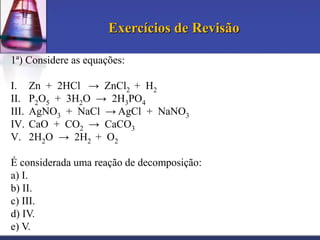 Exercícios de Revisão

1ª) Considere as equações:

I. $Zn + 2HCl \rightarrow ZnCl_2 + H_2$
II. $P_2O_5 + 3H_2O \rightarrow 2H_3PO_4$
III. $AgNO_3 + NaCl \rightarrow AgCl + NaNO_3$
IV. $CaO + CO_2 \rightarrow CaCO_3$
V. $2H_2O \rightarrow 2H_2 + O_2$

É considerada uma reação de decomposição:
a) I.
b) II.
c) III.
d) IV.
e) V.